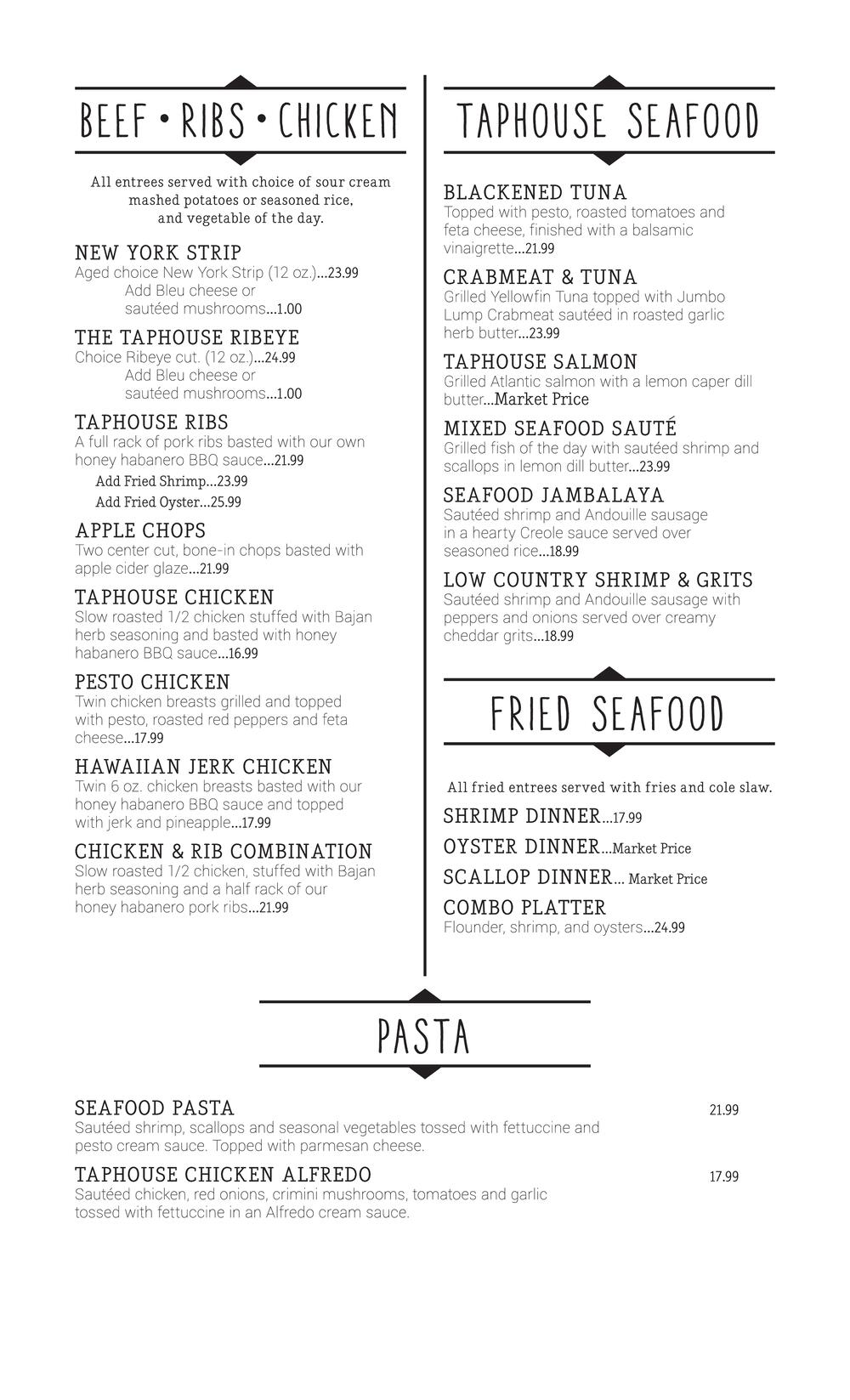 BEEF • RIBS • CHICKEN

All entrees served with choice of sour cream mashed potatoes or seasoned rice, and vegetable of the day.

NEW YORK STRIP
Aged choice New York Strip (12 oz.)...23.99
Add Bleu cheese or sautéed mushrooms...1.00

THE TAPHOUSE RIBEYE
Choice Ribeye cut. (12 oz.)...24.99
Add Bleu cheese or sautéed mushrooms...1.00

TAPHOUSE RIBS
A full rack of pork ribs basted with our own honey habanero BBQ sauce...21.99
Add Fried Shrimp...23.99
Add Fried Oyster...25.99

APPLE CHOPS
Two center cut, bone-in chops basted with apple cider glaze...21.99

TAPHOUSE CHICKEN
Slow roasted 1/2 chicken stuffed with Bajan herb seasoning and basted with honey habanero BBQ sauce...16.99

PESTO CHICKEN
Twin chicken breasts grilled and topped with pesto, roasted red peppers and feta cheese...17.99

HAWAIIAN JERK CHICKEN
Twin 6 oz. chicken breasts basted with our honey habanero BBQ sauce and topped with jerk and pineapple...17.99

CHICKEN & RIB COMBINATION
Slow roasted 1/2 chicken, stuffed with Bajan herb seasoning and a half rack of our honey habanero pork ribs...21.99

TAPHOUSE SEAFOOD

BLACKENED TUNA
Topped with pesto, roasted tomatoes and feta cheese, finished with a balsamic vinaigrette...21.99

CRABMEAT & TUNA
Grilled Yellowfin Tuna topped with Jumbo Lump Crabmeat sautéed in roasted garlic herb butter...23.99

TAPHOUSE SALMON
Grilled Atlantic salmon with a lemon caper dill butter...Market Price

MIXED SEAFOOD SAUTÉ
Grilled fish of the day with sautéed shrimp and scallops in lemon dill butter...23.99

SEAFOOD JAMBALAYA
Sautéed shrimp and Andouille sausage in a hearty Creole sauce served over seasoned rice...18.99

LOW COUNTRY SHRIMP & GRITS
Sautéed shrimp and Andouille sausage with peppers and onions served over creamy cheddar grits...18.99

FRIED SEAFOOD

All fried entrees served with fries and cole slaw.

SHRIMP DINNER...17.99
OYSTER DINNER...Market Price
SCALLOP DINNER... Market Price
COMBO PLATTER
Flounder, shrimp, and oysters...24.99

PASTA

SEAFOOD PASTA 21.99
Sautéed shrimp, scallops and seasonal vegetables tossed with fettuccine and pesto cream sauce. Topped with parmesan cheese.

TAPHOUSE CHICKEN ALFREDO 17.99
Sautéed chicken, red onions, crimini mushrooms, tomatoes and garlic tossed with fettuccine in an Alfredo cream sauce.